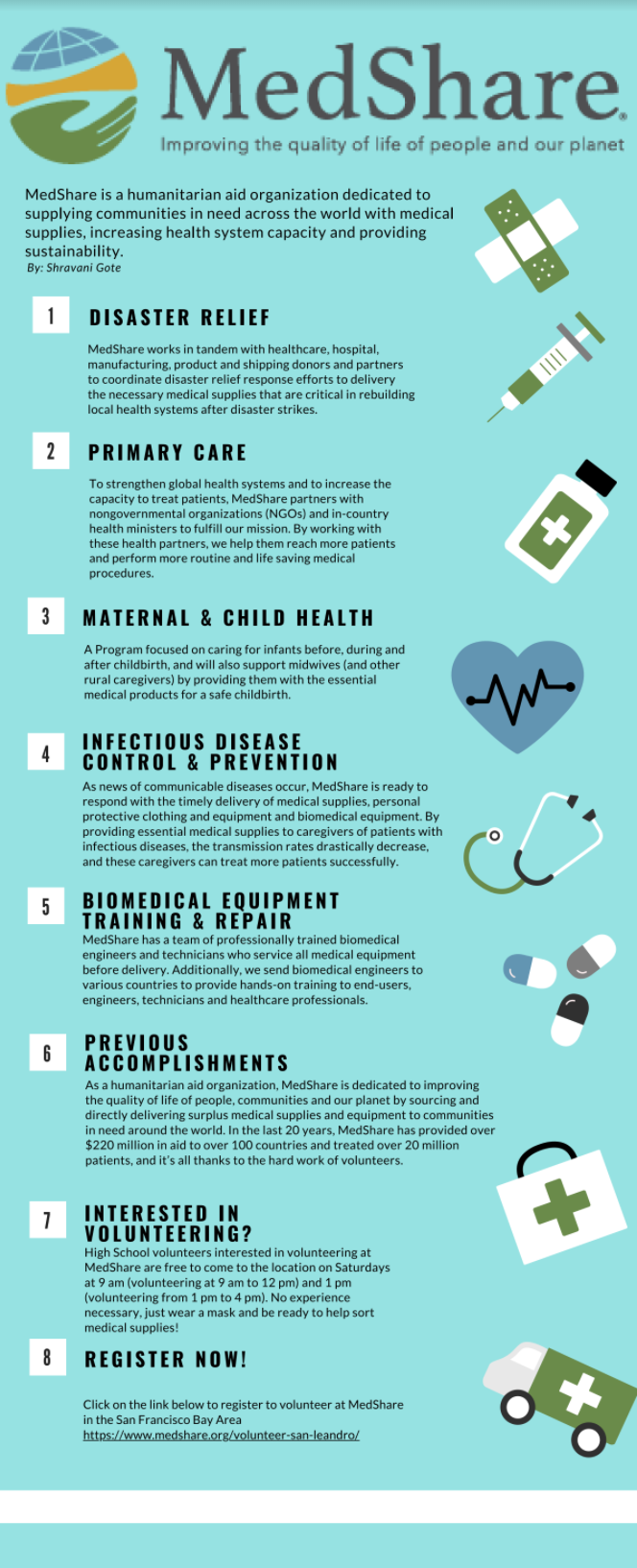 MedShare®
Improving the quality of life of people and our planet

MedShare is a humanitarian aid organization dedicated to supplying communities in need across the world with medical supplies, increasing health system capacity and providing sustainability.
By: Shravani Gote

1 DISASTER RELIEF
MedShare works in tandem with healthcare, hospital, manufacturing, product and shipping donors and partners to coordinate disaster relief response efforts to delivery the necessary medical supplies that are critical in rebuilding local health systems after disaster strikes.

2 PRIMARY CARE
To strengthen global health systems and to increase the capacity to treat patients, MedShare partners with nongovernmental organizations (NGOs) and in-country health ministers to fulfill our mission. By working with these health partners, we help them reach more patients and perform more routine and life saving medical procedures.

3 MATERNAL & CHILD HEALTH
A Program focused on caring for infants before, during and after childbirth, and will also support midwives (and other rural caregivers) by providing them with the essential medical products for a safe childbirth.

4 INFECTIOUS DISEASE CONTROL & PREVENTION
As news of communicable diseases occur, MedShare is ready to respond with the timely delivery of medical supplies, personal protective clothing and equipment and biomedical equipment. By providing essential medical supplies to caregivers of patients with infectious diseases, the transmission rates drastically decrease, and these caregivers can treat more patients successfully.

5 BIOMEDICAL EQUIPMENT TRAINING & REPAIR
MedShare has a team of professionally trained biomedical engineers and technicians who service all medical equipment before delivery. Additionally, we send biomedical engineers to various countries to provide hands-on training to end-users, engineers, technicians and healthcare professionals.

6 PREVIOUS ACCOMPLISHMENTS
As a humanitarian aid organization, MedShare is dedicated to improving the quality of life of people, communities and our planet by sourcing and directly delivering surplus medical supplies and equipment to communities in need around the world. In the last 20 years, MedShare has provided over $220 million in aid to over 100 countries and treated over 20 million patients, and it's all thanks to the hard work of volunteers.

7 INTERESTED IN VOLUNTEERING?
High School volunteers interested in volunteering at MedShare are free to come to the location on Saturdays at 9 am (volunteering at 9 am to 12 pm) and 1 pm (volunteering from 1 pm to 4 pm). No experience necessary, just wear a mask and be ready to help sort medical supplies!

8 REGISTER NOW!
Click on the link below to register to volunteer at MedShare in the San Francisco Bay Area
https://www.medshare.org/volunteer-san-leandro/